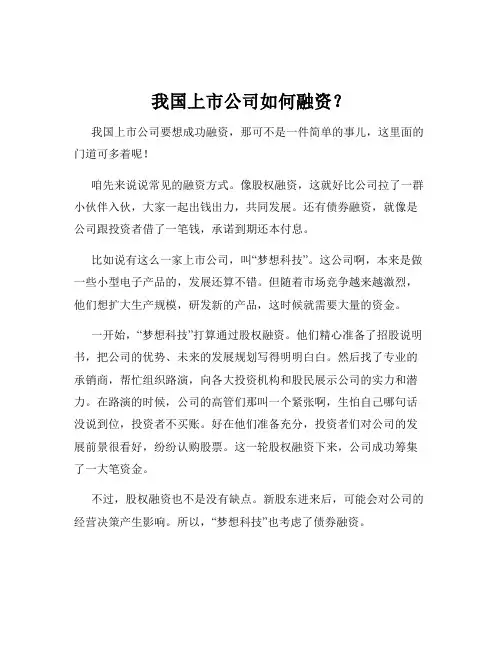 我国上市公司如何融资？

我国上市公司要想成功融资，那可不是一件简单的事儿，这里面的门道可多着呢！

咱先来说说常见的融资方式。像股权融资，这就好比公司拉了一群小伙伴入伙，大家一起出钱出力，共同发展。还有债券融资，就像是公司跟投资者借了一笔钱，承诺到期还本付息。

比如说有这么一家上市公司，叫“梦想科技”。这公司啊，本来是做一些小型电子产品的，发展还算不错。但随着市场竞争越来越激烈，他们想扩大生产规模，研发新的产品，这时候就需要大量的资金。

一开始，“梦想科技”打算通过股权融资。他们精心准备了招股说明书，把公司的优势、未来的发展规划写得明明白白。然后找了专业的承销商，帮忙组织路演，向各大投资机构和股民展示公司的实力和潜力。在路演的时候，公司的高管们那叫一个紧张啊，生怕自己哪句话没说到位，投资者不买账。好在他们准备充分，投资者们对公司的发展前景很看好，纷纷认购股票。这一轮股权融资下来，公司成功筹集了一大笔资金。

不过，股权融资也不是没有缺点。新股东进来后，可能会对公司的经营决策产生影响。所以，“梦想科技”也考虑了债券融资。